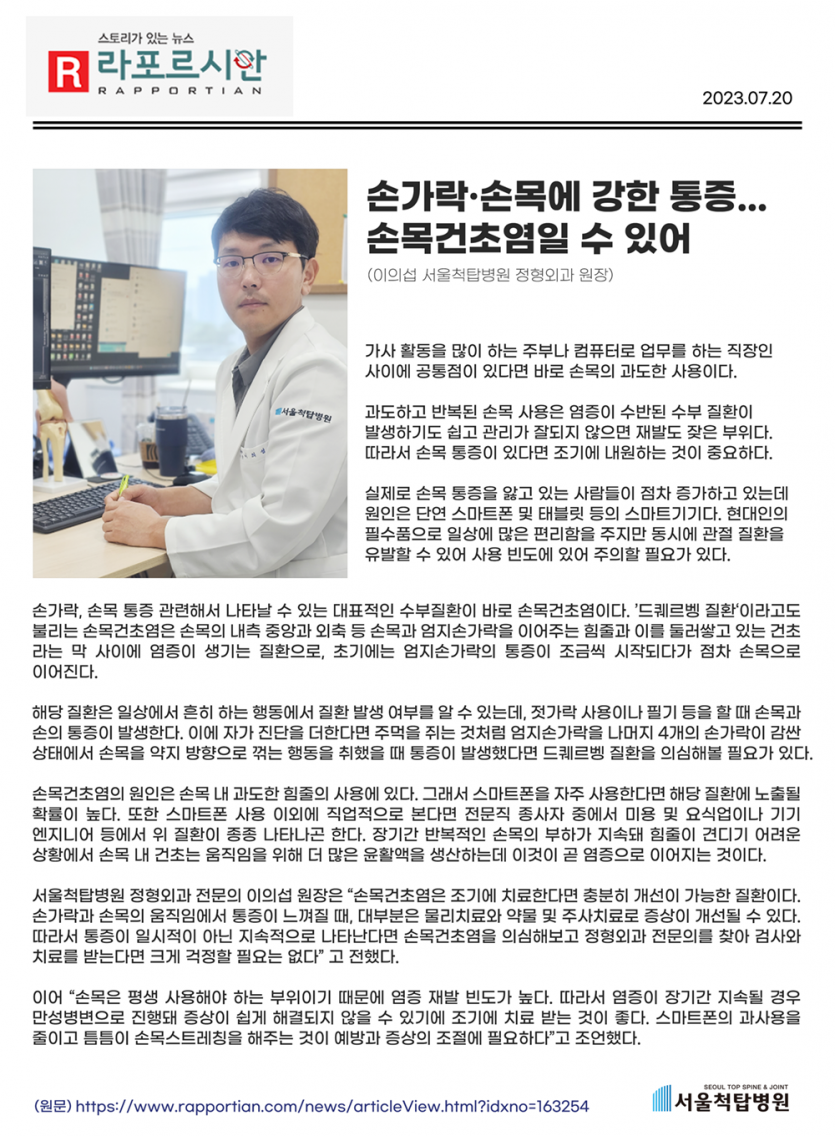 스토리가 있는 뉴스
R 라포르시안
RAPPORTIAN

2023.07.20

서울척탑병원

손가락·손목에 강한 통증...
손목건초염일 수 있어

(이의섭 서울척탑병원 정형외과 원장)

가사 활동을 많이 하는 주부나 컴퓨터로 업무를 하는 직장인 사이에 공통점이 있다면 바로 손목의 과도한 사용이다.

과도하고 반복된 손목 사용은 염증이 수반된 수부 질환이 발생하기도 쉽고 관리가 잘되지 않으면 재발도 잦은 부위다. 따라서 손목 통증이 있다면 조기에 내원하는 것이 중요하다.

실제로 손목 통증을 앓고 있는 사람들이 점차 증가하고 있는데 원인은 단연 스마트폰 및 태블릿 등의 스마트기기다. 현대인의 필수품으로 일상에 많은 편리함을 주지만 동시에 관절 질환을 유발할 수 있어 사용 빈도에 있어 주의할 필요가 있다.

손가락, 손목 통증 관련해서 나타날 수 있는 대표적인 수부질환이 바로 손목건초염이다. '드퀘르벵 질환'이라고도 불리는 손목건초염은 손목의 내측 중앙과 외측 등 손목과 엄지손가락을 이어주는 힘줄과 이를 둘러쌓고 있는 건초라는 막 사이에 염증이 생기는 질환으로, 초기에는 엄지손가락의 통증이 조금씩 시작되다가 점차 손목으로 이어진다.

해당 질환은 일상에서 흔히 하는 행동에서 질환 발생 여부를 알 수 있는데, 젓가락 사용이나 필기 등을 할 때 손목과 손의 통증이 발생한다. 이에 자가 진단을 더한다면 주먹을 쥐는 것처럼 엄지손가락을 나머지 4개의 손가락이 감싼 상태에서 손목을 약지 방향으로 꺾는 행동을 취했을 때 통증이 발생했다면 드퀘르벵 질환을 의심해볼 필요가 있다.

손목건초염의 원인은 손목 내 과도한 힘줄의 사용에 있다. 그래서 스마트폰을 자주 사용한다면 해당 질환에 노출될 확률이 높다. 또한 스마트폰 사용 이외에 직업적으로 본다면 전문직 종사자 중에서 미용 및 요식업이나 기기 엔지니어 등에서 위 질환이 종종 나타나곤 한다. 장기간 반복적인 손목의 부하가 지속돼 힘줄이 견디기 어려운 상황에서 손목 내 건초는 움직임을 위해 더 많은 윤활액을 생산하는데 이것이 곧 염증으로 이어지는 것이다.

서울척탑병원 정형외과 전문의 이의섭 원장은 "손목건초염은 조기에 치료한다면 충분히 개선이 가능한 질환이다. 손가락과 손목의 움직임에서 통증이 느껴질 때, 대부분은 물리치료와 약물 및 주사치료로 증상이 개선될 수 있다. 따라서 통증이 일시적이 아닌 지속적으로 나타난다면 손목건초염을 의심해보고 정형외과 전문의를 찾아 검사와 치료를 받는다면 크게 걱정할 필요는 없다" 고 전했다.

이어 "손목은 평생 사용해야 하는 부위이기 때문에 염증 재발 빈도가 높다. 따라서 염증이 장기간 지속될 경우 만성병변으로 진행돼 증상이 쉽게 해결되지 않을 수 있기에 조기에 치료 받는 것이 좋다. 스마트폰의 과사용을 줄이고 틈틈이 손목스트레칭을 해주는 것이 예방과 증상의 조절에 필요하다"고 조언했다.

(원문) https://www.rapportian.com/news/articleView.html?idxno=163254

SEOUL TOP SPINE & JOINT
서울척탑병원